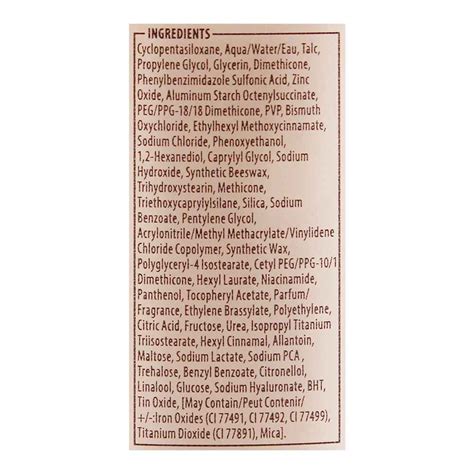 INGREDIENTS
Cyclopentasiloxane, Aqua/Water/Eau, Talc, Propylene Glycol, Glycerin, Dimethicone, Phenylbenzimidazole Sulfonic Acid, Zinc Oxide, Aluminum Starch Octenylsuccinate, PEG/PPG-18/18 Dimethicone, PVP, Bismuth Oxychloride, Ethylhexyl Methoxycinnamate, Sodium Chloride, Phenoxyethanol, 1,2-Hexanediol, Caprylyl Glycol, Sodium Hydroxide, Synthetic Beeswax, Trihydroxystearin, Methicone, Triethoxycaprylylsilane, Silica, Sodium Benzoate, Pentylene Glycol, Acrylonitrile/Methyl Methacrylate/Vinylidene Chloride Copolymer, Synthetic Wax, Polyglyceryl-4 Isostearate, Cetyl PEG/PPG-10/1 Dimethicone, Hexyl Laurate, Niacinamide, Panthenol, Tocopheryl Acetate, Parfum/ Fragrance, Ethylene Brassylate, Polyethylene, Citric Acid, Fructose, Urea, Isopropyl Titanium Triisostearate, Hexyl Cinnamal, Allantoin, Maltose, Sodium Lactate, Sodium PCA , Trehalose, Benzyl Benzoate, Citronellol, Linalool, Glucose, Sodium Hyaluronate, BHT, Tin Oxide, [May Contain/Peut Contenir/ +/-:Iron Oxides (CI 77491, CI 77492, CI 77499), Titanium Dioxide (CI 77891), Mica].